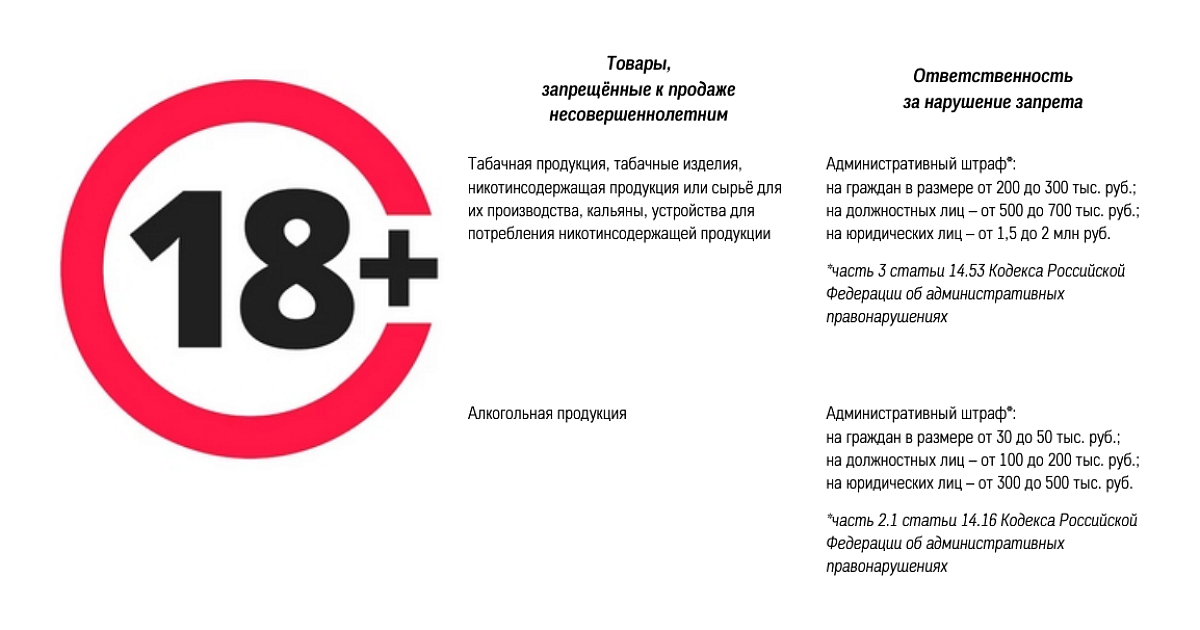 18+

| Товары, запрещённые к продаже несовершеннолетним | Ответственность за нарушение запрета |
|---|---|
| Табачная продукция, табачные изделия, никотинсодержащая продукция или сырьё для их производства, кальяны, устройства для потребления никотинсодержащей продукции | Административный штраф*: на граждан в размере от 200 до 300 тыс. руб.; на должностных лиц – от 500 до 700 тыс. руб.; на юридических лиц – от 1,5 до 2 млн руб. *часть 3 статьи 14.53 Кодекса Российской Федерации об административных правонарушениях |
| Алкогольная продукция | Административный штраф*: на граждан в размере от 30 до 50 тыс. руб.; на должностных лиц – от 100 до 200 тыс. руб.; на юридических лиц – от 300 до 500 тыс. руб. *часть 2.1 статьи 14.16 Кодекса Российской Федерации об административных правонарушениях |